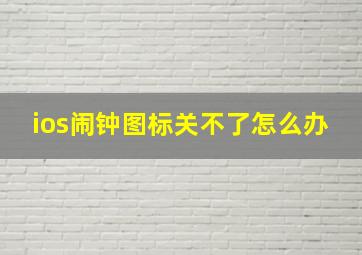 ios闹钟图标关不了怎么办